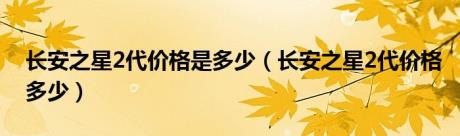 长安之星2代价格是多少（长安之星2代价格多少）